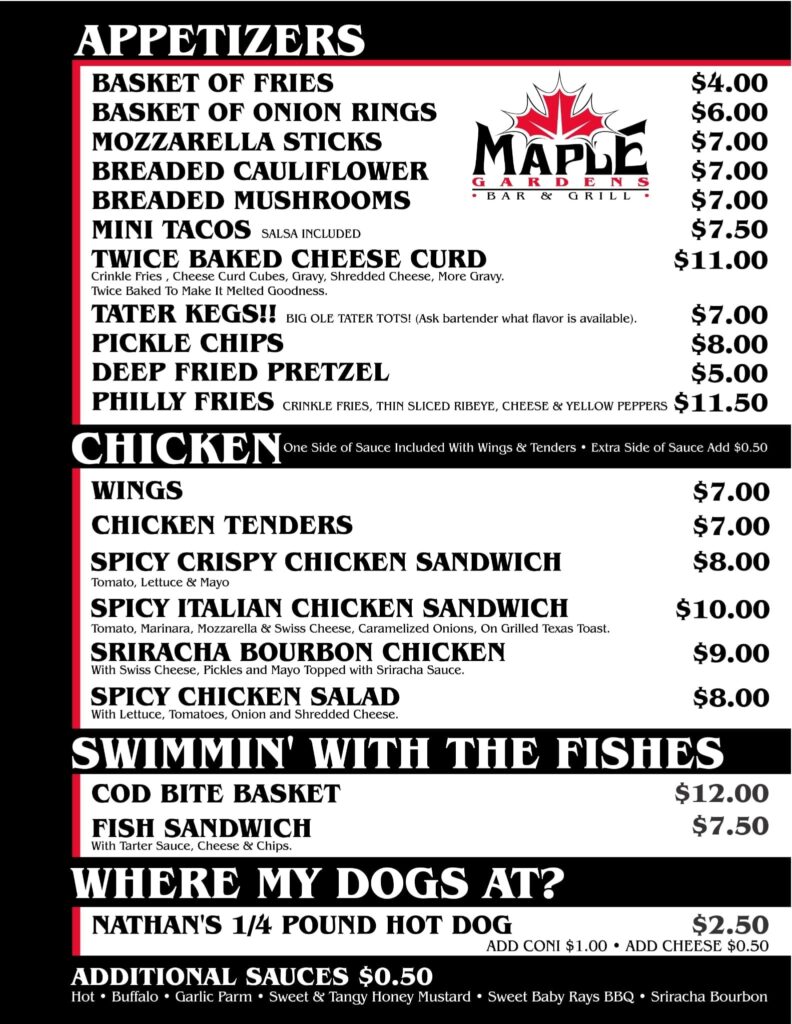 APPETIZERS

MAPLE GARDENS • BAR & GRILL •

BASKET OF FRIES $4.00
BASKET OF ONION RINGS $6.00
MOZZARELLA STICKS $7.00
BREADED CAULIFLOWER $7.00
BREADED MUSHROOMS $7.00
MINI TACOS SALSA INCLUDED $7.50
TWICE BAKED CHEESE CURD $11.00
Crinkle Fries , Cheese Curd Cubes, Gravy, Shredded Cheese, More Gravy. Twice Baked To Make It Melted Goodness.
TATER KEGS!! BIG OLE TATER TOTS! (Ask bartender what flavor is available). $7.00
PICKLE CHIPS $8.00
DEEP FRIED PRETZEL $5.00
PHILLY FRIES CRINKLE FRIES, THIN SLICED RIBEYE, CHEESE & YELLOW PEPPERS $11.50

CHICKEN One Side of Sauce Included With Wings & Tenders • Extra Side of Sauce Add $0.50

WINGS $7.00
CHICKEN TENDERS $7.00
SPICY CRISPY CHICKEN SANDWICH $8.00
Tomato, Lettuce & Mayo
SPICY ITALIAN CHICKEN SANDWICH $10.00
Tomato, Marinara, Mozzarella & Swiss Cheese, Caramelized Onions, On Grilled Texas Toast.
SRIRACHA BOURBON CHICKEN $9.00
With Swiss Cheese, Pickles and Mayo Topped with Sriracha Sauce.
SPICY CHICKEN SALAD $8.00
With Lettuce, Tomatoes, Onion and Shredded Cheese.

SWIMMIN' WITH THE FISHES

COD BITE BASKET $12.00
FISH SANDWICH $7.50
With Tarter Sauce, Cheese & Chips.

WHERE MY DOGS AT?

NATHAN'S 1/4 POUND HOT DOG $2.50
ADD CONI $1.00 • ADD CHEESE $0.50

ADDITIONAL SAUCES $0.50
Hot • Buffalo • Garlic Parm • Sweet & Tangy Honey Mustard • Sweet Baby Rays BBQ • Sriracha Bourbon